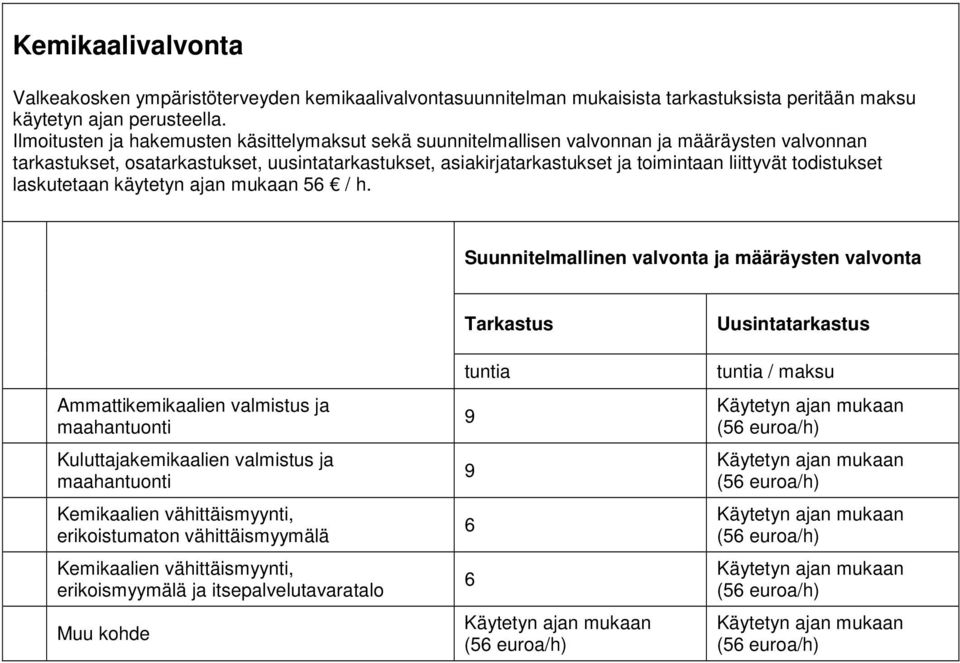 Kemikaalivalvonta

Valkeakosken ympäristöterveyden kemikaalivalvontasuunnitelman mukaisista tarkastuksista peritään maksu käytetyn ajan perusteella.
Ilmoitusten ja hakemusten käsittelymaksut sekä suunnitelmallisen valvonnan ja määräysten valvonnan tarkastukset, osatarkastukset, uusintatarkastukset, asiakirjatarkastukset ja toimintaan liittyvät todistukset laskutetaan käytetyn ajan mukaan 56 € / h.

| | Suunnitelmallinen valvonta ja määräysten valvonta | |
|---|---|---|
| | Tarkastus | Uusintatarkastus |
| | tuntia | tuntia / maksu |
| Ammattikemikaalien valmistus ja maahantuonti | 9 | Käytetyn ajan mukaan (56 euroa/h) |
| Kuluttajakemikaalien valmistus ja maahantuonti | 9 | Käytetyn ajan mukaan (56 euroa/h) |
| Kemikaalien vähittäismyynti, erikoistumaton vähittäismyymälä | 6 | Käytetyn ajan mukaan (56 euroa/h) |
| Kemikaalien vähittäismyynti, erikoismyymälä ja itsepalvelutavaratalo | 6 | Käytetyn ajan mukaan (56 euroa/h) |
| Muu kohde | Käytetyn ajan mukaan (56 euroa/h) | Käytetyn ajan mukaan (56 euroa/h) |